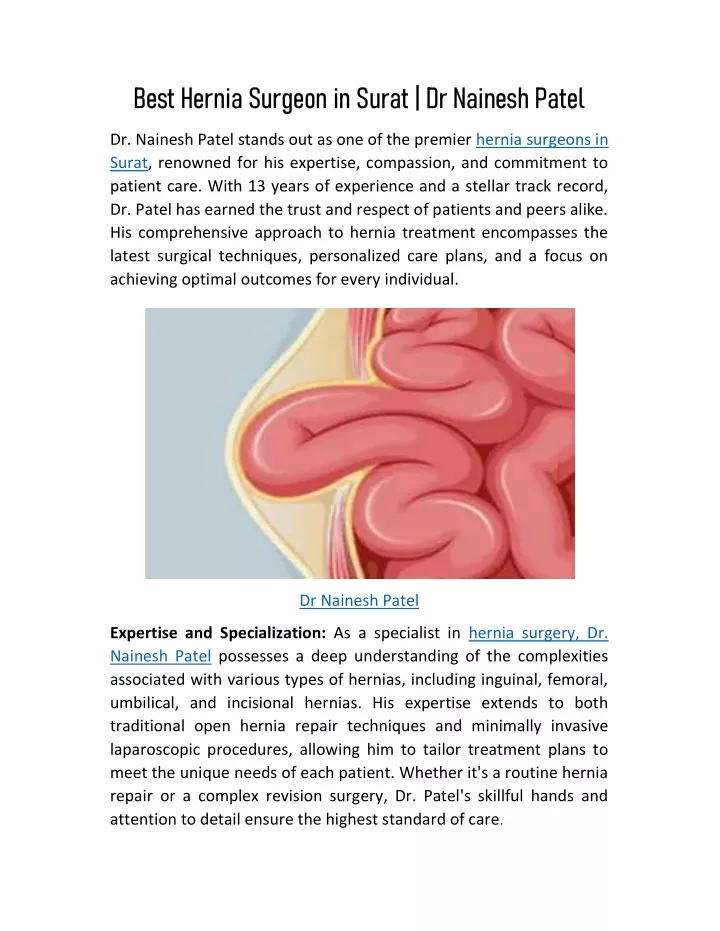 Best Hernia Surgeon in Surat | Dr Nainesh Patel

Dr. Nainesh Patel stands out as one of the premier hernia surgeons in Surat, renowned for his expertise, compassion, and commitment to patient care. With 13 years of experience and a stellar track record, Dr. Patel has earned the trust and respect of patients and peers alike. His comprehensive approach to hernia treatment encompasses the latest surgical techniques, personalized care plans, and a focus on achieving optimal outcomes for every individual.

Dr Nainesh Patel

Expertise and Specialization: As a specialist in hernia surgery, Dr. Nainesh Patel possesses a deep understanding of the complexities associated with various types of hernias, including inguinal, femoral, umbilical, and incisional hernias. His expertise extends to both traditional open hernia repair techniques and minimally invasive laparoscopic procedures, allowing him to tailor treatment plans to meet the unique needs of each patient. Whether it's a routine hernia repair or a complex revision surgery, Dr. Patel's skillful hands and attention to detail ensure the highest standard of care.